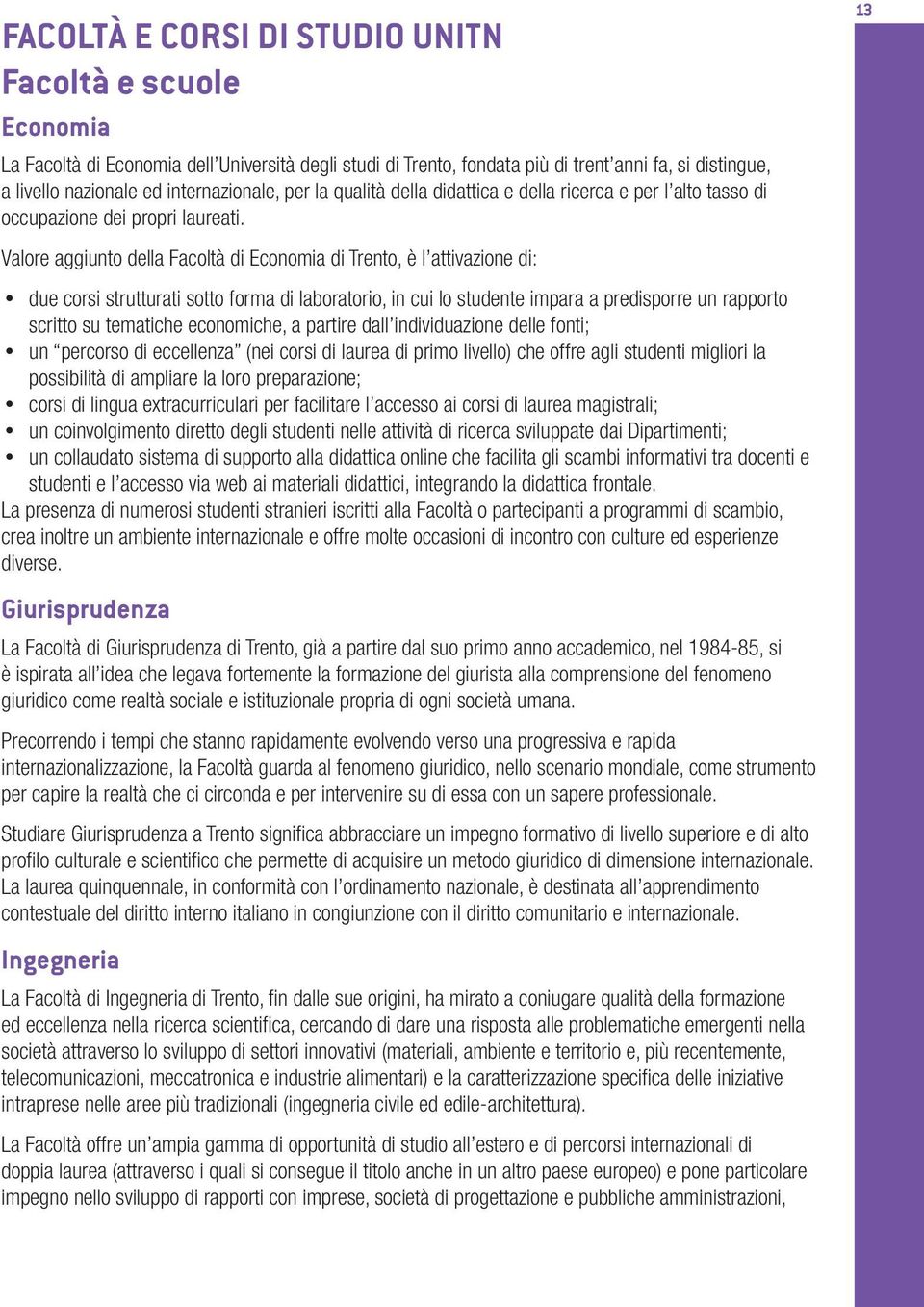 13

FACOLTÀ E CORSI DI STUDIO UNITN

Facoltà e scuole

Economia

La Facoltà di Economia dell'Università degli studi di Trento, fondata più di trent'anni fa, si distingue, a livello nazionale ed internazionale, per la qualità della didattica e della ricerca e per l'alto tasso di occupazione dei propri laureati.

Valore aggiunto della Facoltà di Economia di Trento, è l'attivazione di:

• due corsi strutturati sotto forma di laboratorio, in cui lo studente impara a predisporre un rapporto scritto su tematiche economiche, a partire dall'individuazione delle fonti;
• un "percorso di eccellenza" (nei corsi di laurea di primo livello) che offre agli studenti migliori la possibilità di ampliare la loro preparazione;
• corsi di lingua extracurriculari per facilitare l'accesso ai corsi di laurea magistrali;
• un coinvolgimento diretto degli studenti nelle attività di ricerca sviluppate dai Dipartimenti;
• un collaudato sistema di supporto alla didattica online che facilita gli scambi informativi tra docenti e studenti e l'accesso via web ai materiali didattici, integrando la didattica frontale.

La presenza di numerosi studenti stranieri iscritti alla Facoltà o partecipanti a programmi di scambio, crea inoltre un ambiente internazionale e offre molte occasioni di incontro con culture ed esperienze diverse.

Giurisprudenza

La Facoltà di Giurisprudenza di Trento, già a partire dal suo primo anno accademico, nel 1984-85, si è ispirata all'idea che legava fortemente la formazione del giurista alla comprensione del fenomeno giuridico come realtà sociale e istituzionale propria di ogni società umana.

Precorrendo i tempi che stanno rapidamente evolvendo verso una progressiva e rapida internazionalizzazione, la Facoltà guarda al fenomeno giuridico, nello scenario mondiale, come strumento per capire la realtà che ci circonda e per intervenire su di essa con un sapere professionale.

Studiare Giurisprudenza a Trento significa abbracciare un impegno formativo di livello superiore e di alto profilo culturale e scientifico che permette di acquisire un metodo giuridico di dimensione internazionale. La laurea quinquennale, in conformità con l'ordinamento nazionale, è destinata all'apprendimento contestuale del diritto interno italiano in congiunzione con il diritto comunitario e internazionale.

Ingegneria

La Facoltà di Ingegneria di Trento, fin dalle sue origini, ha mirato a coniugare qualità della formazione ed eccellenza nella ricerca scientifica, cercando di dare una risposta alle problematiche emergenti nella società attraverso lo sviluppo di settori innovativi (materiali, ambiente e territorio e, più recentemente, telecomunicazioni, meccatronica e industrie alimentari) e la caratterizzazione specifica delle iniziative intraprese nelle aree più tradizionali (ingegneria civile ed edile-architettura).

La Facoltà offre un'ampia gamma di opportunità di studio all'estero e di percorsi internazionali di doppia laurea (attraverso i quali si consegue il titolo anche in un altro paese europeo) e pone particolare impegno nello sviluppo di rapporti con imprese, società di progettazione e pubbliche amministrazioni,